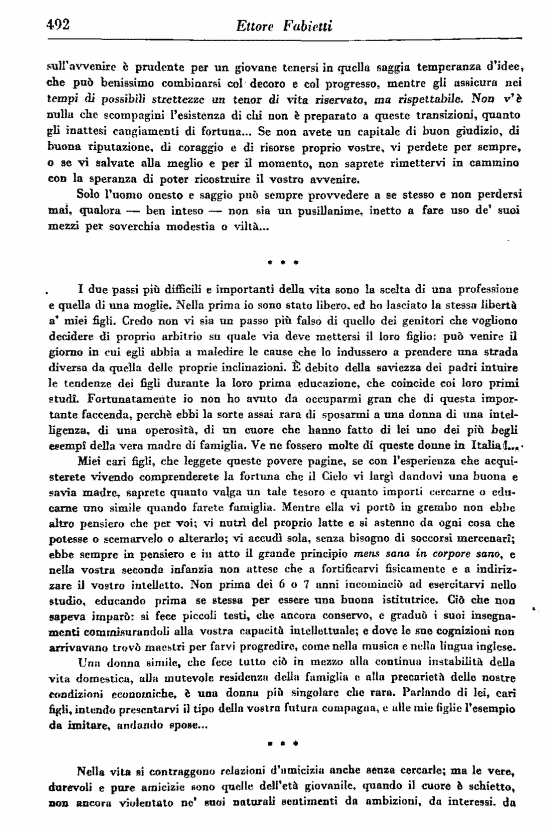 492 Ettore Fabietti

sull'avvenire è prudente per un giovane tenersi in quella saggia temperanza d'idee, che può benissimo combinarsi col decoro e col progresso, mentre gli assicura nei tempi di possibili strettezze un tenor di vita riservato, ma rispettabile. Non v'è nulla che scompagini l'esistenza di chi non è preparato a queste transizioni, quanto gli inattesi cangiamenti di fortuna... Se non avete un capitale di buon giudizio, di buona riputazione, di coraggio e di risorse proprio vostre, vi perdete per sempre, o se vi salvate alla meglio e per il momento, non saprete rimettervi in cammino con la speranza di poter ricostruire il vostro avvenire.

Solo l'uomo onesto e saggio può sempre provvedere a se stesso e non perdersi mai, qualora — ben inteso — non sia un pusillanime, inetto a fare uso de' suoi mezzi per soverchia modestia o viltà...

* * *

I due passi più difficili e importanti della vita sono la scelta di una professione e quella di una moglie. Nella prima io sono stato libero, ed ho lasciato la stessa libertà a' miei figli. Credo non vi sia un passo più falso di quello dei genitori che vogliono decidere di proprio arbitrio su quale via deve mettersi il loro figlio: può venire il giorno in cui egli abbia a maledire le cause che lo indussero a prendere una strada diversa da quella delle proprie inclinazioni. È debito della saviezza dei padri intuire le tendenze dei figli durante la loro prima educazione, che coincide coi loro primi studi. Fortunatamente io non ho avuto da occuparmi gran che di questa importante faccenda, perchè ebbi la sorte assai rara di sposarmi a una donna di una intelligenza, di una operosità, di un cuore che hanno fatto di lei uno dei più begli esempî della vera madre di famiglia. Ve ne fossero molte di queste donne in Italia!...

Miei cari figli, che leggete queste povere pagine, se con l'esperienza che acquisterete vivendo comprenderete la fortuna che il Cielo vi largì dandovi una buona e savia madre, saprete quanto valga un tale tesoro e quanto importi cercarne o educarne uno simile quando farete famiglia. Mentre ella vi portò in grembo non ebbe altro pensiero che per voi; vi nutrì del proprio latte e si astenne da ogni cosa che potesse o scemarvelo o alterarlo; vi accudì sola, senza bisogno di soccorsi mercenari; ebbe sempre in pensiero e in atto il grande principio mens sana in corpore sano, e nella vostra seconda infanzia non attese che a fortificarvi fisicamente e a indirizzare il vostro intelletto. Non prima dei 6 o 7 anni incominciò ad esercitarvi nello studio, educando prima se stessa per essere una buona istitutrice. Ciò che non sapeva imparò: si fece piccoli testi, che ancora conservo, e graduò i suoi insegnamenti commisurandoli alla vostra capacità intellettuale; e dove le sue cognizioni non arrivavano trovò maestri per farvi progredire, come nella musica e nella lingua inglese.

Una donna simile, che fece tutto ciò in mezzo alla continua instabilità della vita domestica, alla mutevole residenza della famiglia e alla precarietà delle nostre condizioni economiche, è una donna più singolare che rara. Parlando di lei, cari figli, intendo presentarvi il tipo della vostra futura compagna, e alle mie figlie l'esempio da imitare, andando spose...

* * *

Nella vita si contraggono relazioni d'amicizia anche senza cercarle; ma le vere, durevoli e pure amicizie sono quelle dell'età giovanile, quando il cuore è schietto, non ancora violentato ne' suoi naturali sentimenti da ambizioni, da interessi, da